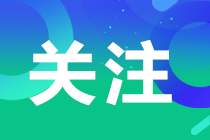 关注